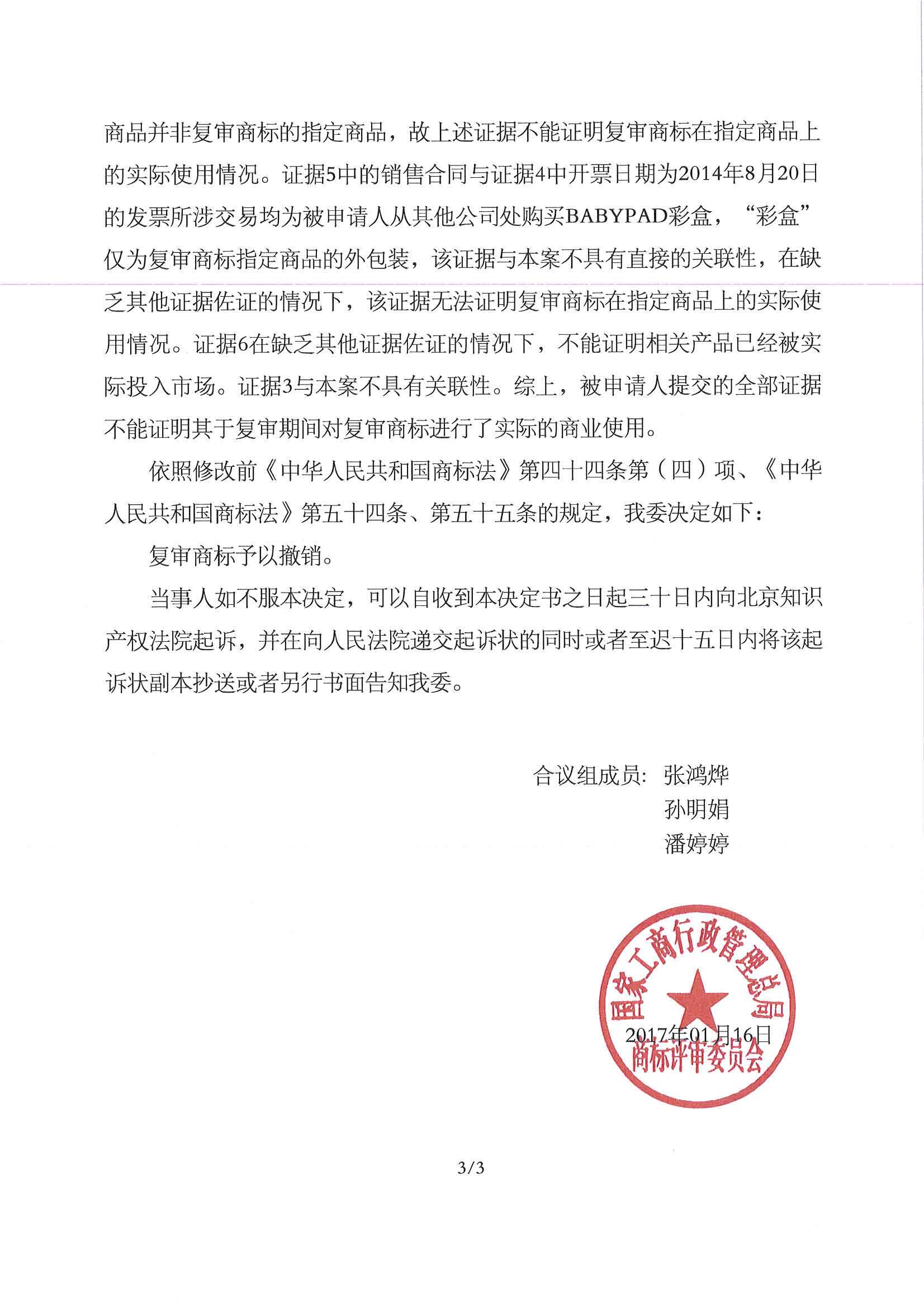 商品并非复审商标的指定商品，故上述证据不能证明复审商标在指定商品上的实际使用情况。证据5中的销售合同与证据4中开票日期为2014年8月20日的发票所涉交易均为被申请人从其他公司处购买BABYPAD彩盒，“彩盒”仅为复审商标指定商品的外包装，该证据与本案不具有直接的关联性，在缺乏其他证据佐证的情况下，该证据无法证明复审商标在指定商品上的实际使用情况。证据6在缺乏其他证据佐证的情况下，不能证明相关产品已经被实际投入市场。证据3与本案不具有关联性。综上，被申请人提交的全部证据不能证明其于复审期间对复审商标进行了实际的商业使用。

依照修改前《中华人民共和国商标法》第四十四条第（四）项、《中华人民共和国商标法》第五十四条、第五十五条的规定，我委决定如下：

复审商标予以撤销。

当事人如不服本决定，可以自收到本决定书之日起三十日内向北京知识产权法院起诉，并在向人民法院递交起诉状的同时或者至迟十五日内将该起诉状副本抄送或者另行书面告知我委。

合议组成员：张鸿烨
孙明娟
潘婷婷

国家工商行政管理总局
2017年01月16日
商标评审委员会

3/3